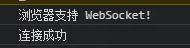 浏览器支持 WebSocket!

连接成功